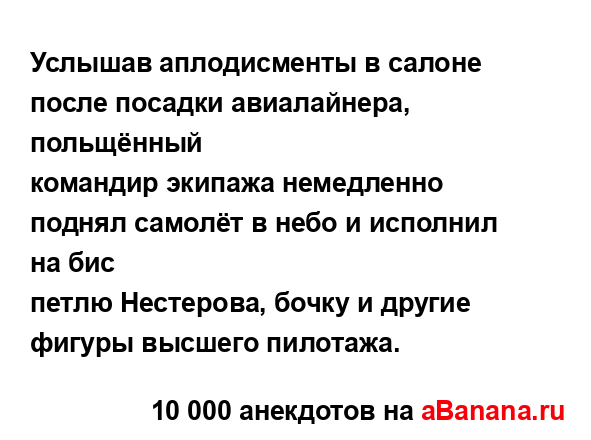 Услышав аплодисменты в салоне после посадки авиалайнера, польщённый
командир экипажа немедленно поднял самолёт в небо и исполнил на бис
петлю Нестерова, бочку и другие фигуры высшего пилотажа.

10 000 анекдотов на aBanana.ru